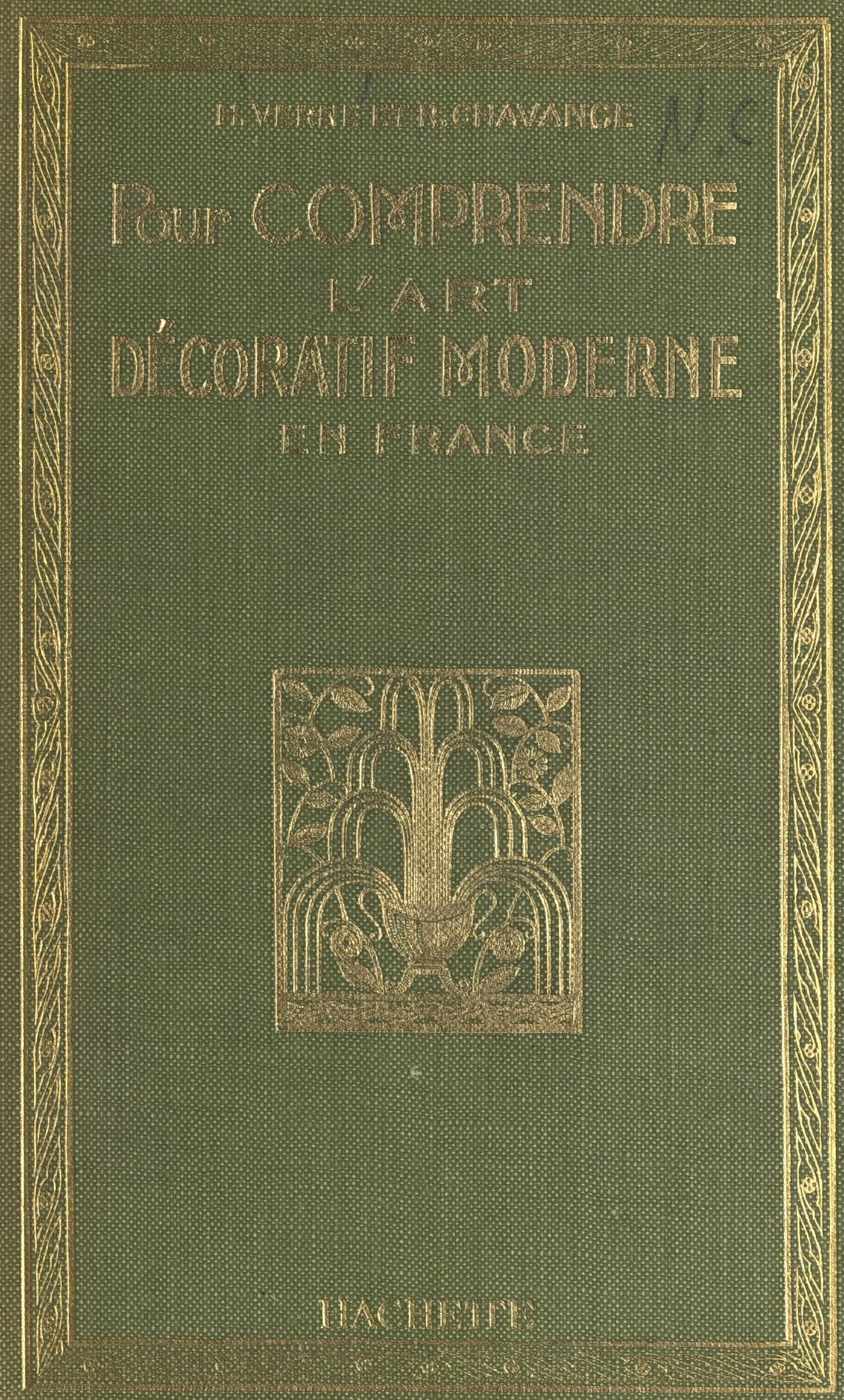 H. VERNE ET R. CHAVANCE

N.C

Pour COMPRENDRE
L'ART
DÉCORATIF MODERNE
EN FRANCE

HACHETTE